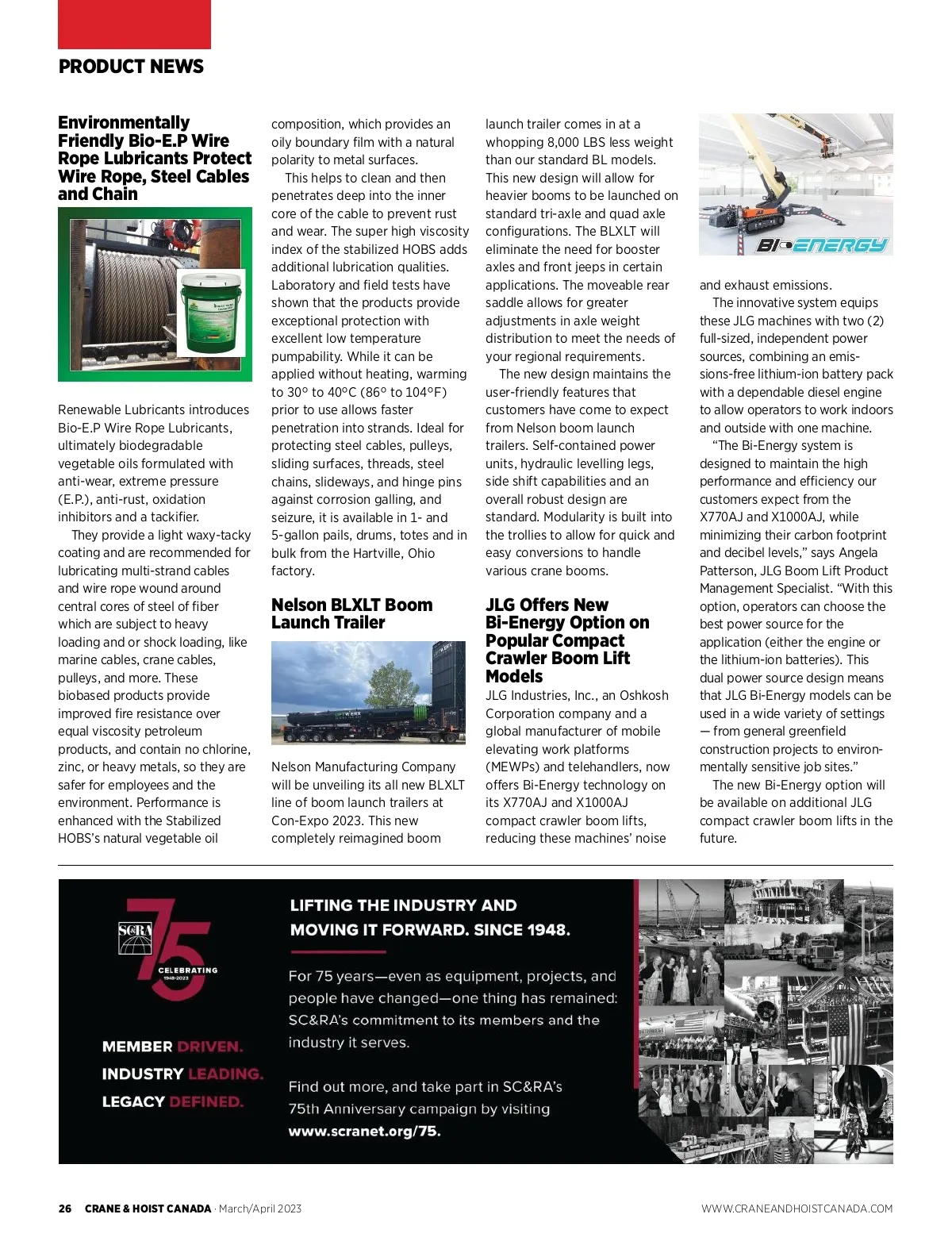 PRODUCT NEWS

Environmentally Friendly Bio-E.P Wire Rope Lubricants Protect Wire Rope, Steel Cables and Chain

Renewable Lubricants introduces Bio-E.P Wire Rope Lubricants, ultimately biodegradable vegetable oils formulated with anti-wear, extreme pressure (E.P.), anti-rust, oxidation inhibitors and a tackifier.

They provide a light waxy-tacky coating and are recommended for lubricating multi-strand cables and wire rope wound around central cores of steel of fiber which are subject to heavy loading and or shock loading, like marine cables, crane cables, pulleys, and more. These biobased products provide improved fire resistance over equal viscosity petroleum products, and contain no chlorine, zinc, or heavy metals, so they are safer for employees and the environment. Performance is enhanced with the Stabilized HOBS's natural vegetable oil composition, which provides an oily boundary film with a natural polarity to metal surfaces.

This helps to clean and then penetrates deep into the inner core of the cable to prevent rust and wear. The super high viscosity index of the stabilized HOBS adds additional lubrication qualities. Laboratory and field tests have shown that the products provide exceptional protection with excellent low temperature pumpability. While it can be applied without heating, warming to 30° to 40°C (86° to 104°F) prior to use allows faster penetration into strands. Ideal for protecting steel cables, pulleys, sliding surfaces, threads, steel chains, slideways, and hinge pins against corrosion galling, and seizure, it is available in 1- and 5-gallon pails, drums, totes and in bulk from the Hartville, Ohio factory.

Nelson BLXLT Boom Launch Trailer

LIFTWERX

Nelson Manufacturing Company will be unveiling its all new BLXLT line of boom launch trailers at Con-Expo 2023. This new completely reimagined boom launch trailer comes in at a whopping 8,000 LBS less weight than our standard BL models. This new design will allow for heavier booms to be launched on standard tri-axle and quad axle configurations. The BLXLT will eliminate the need for booster axles and front jeeps in certain applications. The moveable rear saddle allows for greater adjustments in axle weight distribution to meet the needs of your regional requirements.

The new design maintains the user-friendly features that customers have come to expect from Nelson boom launch trailers. Self-contained power units, hydraulic levelling legs, side shift capabilities and an overall robust design are standard. Modularity is built into the trollies to allow for quick and easy conversions to handle various crane booms.

JLG Offers New Bi-Energy Option on Popular Compact Crawler Boom Lift Models

JLG Industries, Inc., an Oshkosh Corporation company and a global manufacturer of mobile elevating work platforms (MEWPs) and telehandlers, now offers Bi-Energy technology on its X770AJ and X1000AJ compact crawler boom lifts, reducing these machines' noise

BI-ENERGY

and exhaust emissions.

The innovative system equips these JLG machines with two (2) full-sized, independent power sources, combining an emissions-free lithium-ion battery pack with a dependable diesel engine to allow operators to work indoors and outside with one machine.

"The Bi-Energy system is designed to maintain the high performance and efficiency our customers expect from the X770AJ and X1000AJ, while minimizing their carbon footprint and decibel levels," says Angela Patterson, JLG Boom Lift Product Management Specialist. "With this option, operators can choose the best power source for the application (either the engine or the lithium-ion batteries). This dual power source design means that JLG Bi-Energy models can be used in a wide variety of settings — from general greenfield construction projects to environmentally sensitive job sites."

The new Bi-Energy option will be available on additional JLG compact crawler boom lifts in the future.

SC&RA 75 CELEBRATING 1948-2023

MEMBER DRIVEN.
INDUSTRY LEADING.
LEGACY DEFINED.

LIFTING THE INDUSTRY AND MOVING IT FORWARD. SINCE 1948.

For 75 years—even as equipment, projects, and people have changed—one thing has remained: SC&RA's commitment to its members and the industry it serves.

Find out more, and take part in SC&RA's 75th Anniversary campaign by visiting www.scranet.org/75.

26 CRANE & HOIST CANADA · March/April 2023 WWW.CRANEANDHOISTCANADA.COM